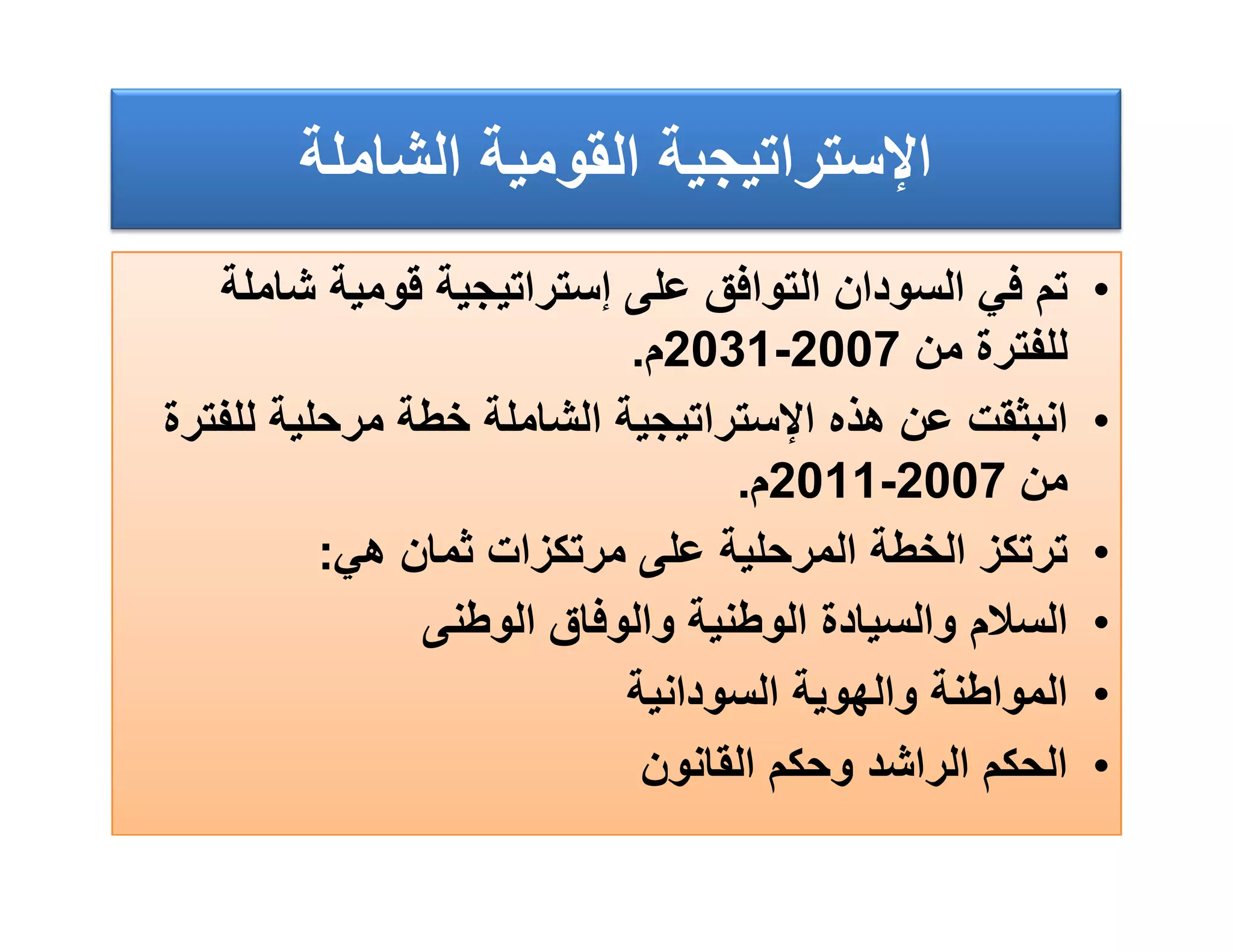 الإستراتيجية القومية الشاملة

• تم في السودان التوافق على إستراتيجية قومية شاملة للفترة من 2007-2031م.

• انبثقت عن هذه الإستراتيجية الشاملة خطة مرحلية للفترة من 2007-2011م.

• ترتكز الخطة المرحلية على مرتكزات ثمان هي:

• السلام والسيادة الوطنية والوفاق الوطنى

• المواطنة والهوية السودانية

• الحكم الراشد وحكم القانون